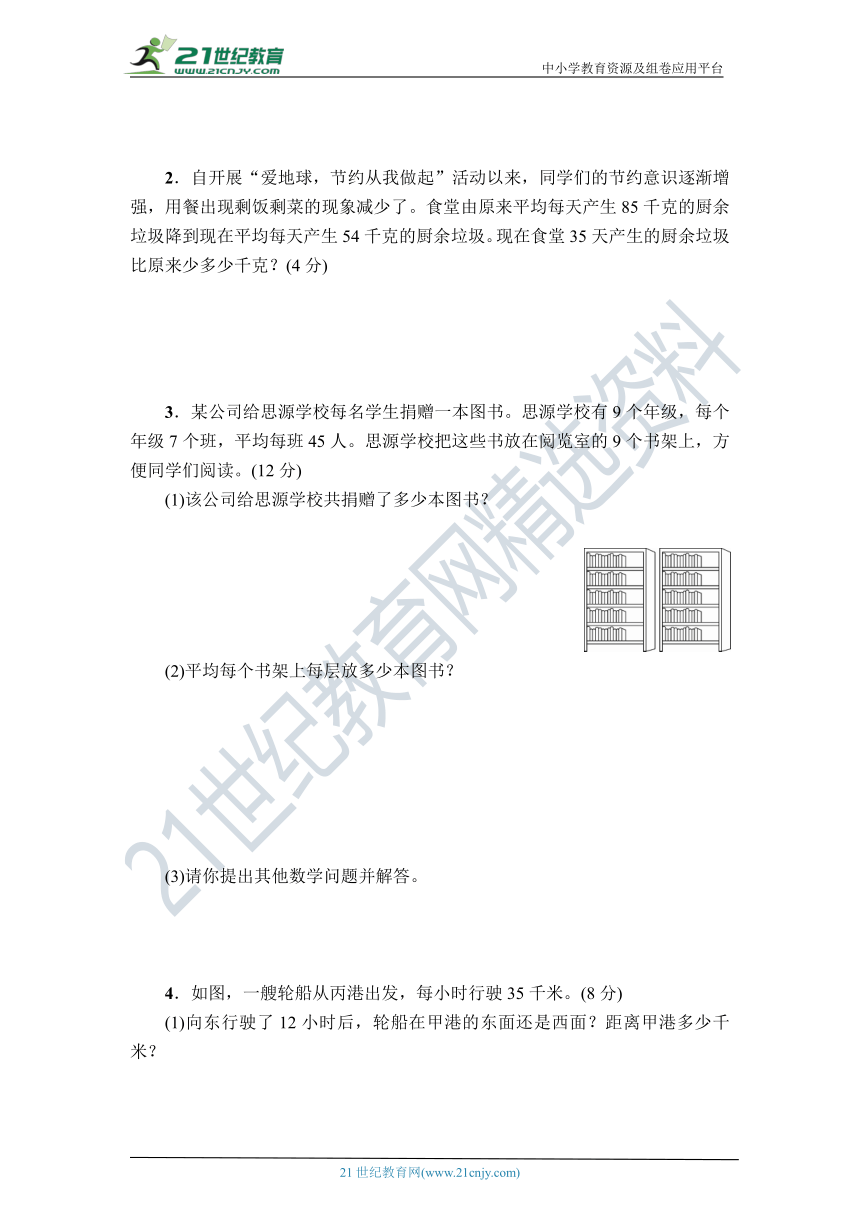 21世纪教育
www.21cnjy.com
中小学教育资源及组卷应用平台

2．自开展“爱地球，节约从我做起”活动以来，同学们的节约意识逐渐增强，用餐出现剩饭剩菜的现象减少了。食堂由原来平均每天产生 85 千克的厨余垃圾降到现在平均每天产生 54 千克的厨余垃圾。现在食堂 35 天产生的厨余垃圾比原来少多少千克？(4 分)

3．某公司给思源学校每名学生捐赠一本图书。思源学校有 9 个年级，每个年级 7 个班，平均每班 45 人。思源学校把这些书放在阅览室的 9 个书架上，方便同学们阅读。(12 分)

(1)该公司给思源学校共捐赠了多少本图书？

(2)平均每个书架上每层放多少本图书？

(3)请你提出其他数学问题并解答。

4．如图，一艘轮船从丙港出发，每小时行驶 35 千米。(8 分)

(1)向东行驶了 12 小时后，轮船在甲港的东面还是西面？距离甲港多少千米？

21世纪教育网精选资料

21 世纪教育网(www.21cnjy.com)